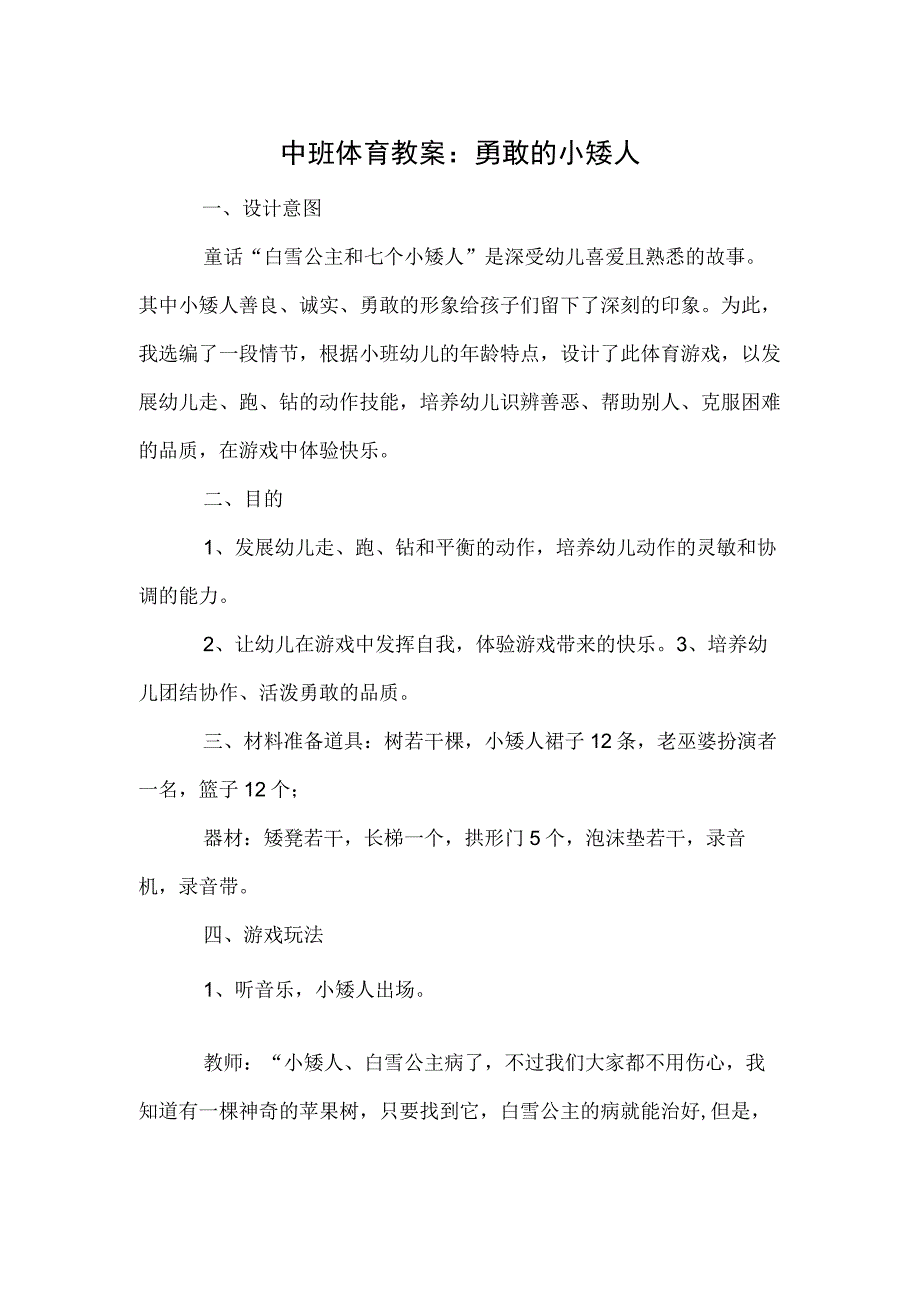 中班体育教案：勇敢的小矮人

一、设计意图

童话“白雪公主和七个小矮人”是深受幼儿喜爱且熟悉的故事。其中小矮人善良、诚实、勇敢的形象给孩子们留下了深刻的印象。为此，我选编了一段情节，根据小班幼儿的年龄特点，设计了此体育游戏，以发展幼儿走、跑、钻的动作技能，培养幼儿识辨善恶、帮助别人、克服困难的品质，在游戏中体验快乐。

二、目的

1、发展幼儿走、跑、钻和平衡的动作，培养幼儿动作的灵敏和协调的能力。

2、让幼儿在游戏中发挥自我，体验游戏带来的快乐。3、培养幼儿团结协作、活泼勇敢的品质。

三、材料准备道具：树若干棵，小矮人裙子12条，老巫婆扮演者一名，篮子12个；

器材：矮凳若干，长梯一个，拱形门5个，泡沫垫若干，录音机，录音带。

四、游戏玩法

1、听音乐，小矮人出场。

教师：“小矮人、白雪公主病了，不过我们大家都不用伤心，我知道有一棵神奇的苹果树，只要找到它，白雪公主的病就能治好,但是，